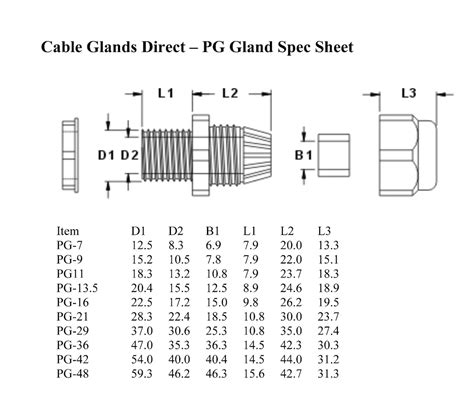 Cable Glands Direct – PG Gland Spec Sheet

L1 L2 L3

D1 D2 B1

| Item | D1 | D2 | B1 | L1 | L2 | L3 |
|---|---|---|---|---|---|---|
| PG-7 | 12.5 | 8.3 | 6.9 | 7.9 | 20.0 | 13.3 |
| PG-9 | 15.2 | 10.5 | 7.8 | 7.9 | 22.0 | 15.1 |
| PG11 | 18.3 | 13.2 | 10.8 | 7.9 | 23.7 | 18.3 |
| PG-13.5 | 20.4 | 15.5 | 12.5 | 8.9 | 24.6 | 18.9 |
| PG-16 | 22.5 | 17.2 | 15.0 | 9.8 | 26.2 | 19.5 |
| PG-21 | 28.3 | 22.4 | 18.5 | 10.8 | 30.0 | 23.7 |
| PG-29 | 37.0 | 30.6 | 25.3 | 10.8 | 35.0 | 27.4 |
| PG-36 | 47.0 | 35.3 | 36.3 | 14.5 | 42.3 | 30.3 |
| PG-42 | 54.0 | 40.0 | 40.4 | 14.5 | 44.0 | 31.2 |
| PG-48 | 59.3 | 46.2 | 46.3 | 15.6 | 42.7 | 31.3 |